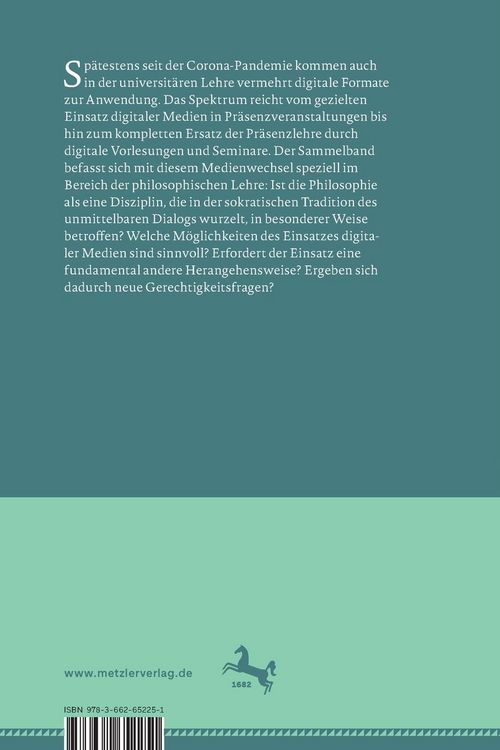 Spätestens seit der Corona-Pandemie kommen auch in der universitären Lehre vermehrt digitale Formate zur Anwendung. Das Spektrum reicht vom gezielten Einsatz digitaler Medien in Präsenzveranstaltungen bis hin zum kompletten Ersatz der Präsenzlehre durch digitale Vorlesungen und Seminare. Der Sammelband befasst sich mit diesem Medienwechsel speziell im Bereich der philosophischen Lehre: Ist die Philosophie als eine Disziplin, die in der sokratischen Tradition des unmittelbaren Dialogs wurzelt, in besonderer Weise betroffen? Welche Möglichkeiten des Einsatzes digitaler Medien sind sinnvoll? Erfordert der Einsatz eine fundamental andere Herangehensweise? Ergeben sich dadurch neue Gerechtigkeitsfragen?

www.metzlerverlag.de

1682

ISBN 978-3-662-65225-1